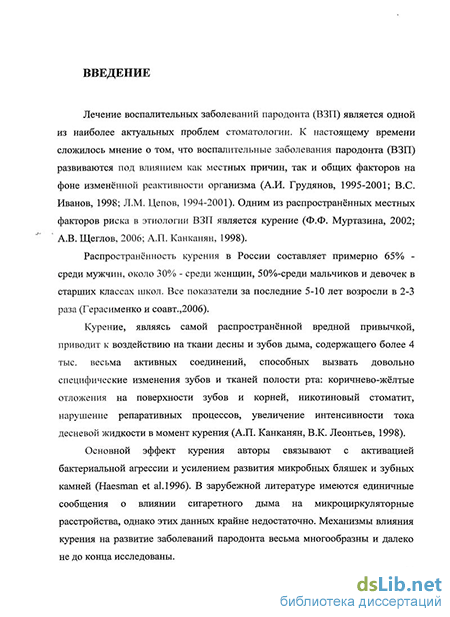 ВВЕДЕНИЕ

Лечение воспалительных заболеваний пародонта (ВЗП) является одной из наиболее актуальных проблем стоматологии. К настоящему времени сложилось мнение о том, что воспалительные заболевания пародонта (ВЗП) развиваются под влиянием как местных причин, так и общих факторов на фоне изменённой реактивности организма (А.И. Грудянов, 1995-2001; В.С. Иванов, 1998; Л.М. Цепов, 1994-2001). Одним из распространённых местных факторов риска в этиологии ВЗП является курение (Ф.Ф. Муртазина, 2002; А.В. Щеглов, 2006; А.П. Канканян, 1998).

Распространённость курения в России составляет примерно 65% - среди мужчин, около 30% - среди женщин, 50%-среди мальчиков и девочек в старших классах школ. Все показатели за последние 5-10 лет возросли в 2-3 раза (Герасименко и соавт.,2006).

Курение, являясь самой распространённой вредной привычкой, приводит к воздействию на ткани десны и зубов дыма, содержащего более 4 тыс. весьма активных соединений, способных вызвать довольно специфические изменения зубов и тканей полости рта: коричнево-жёлтые отложения на поверхности зубов и корней, никотиновый стоматит, нарушение репаративных процессов, увеличение интенсивности тока десневой жидкости в момент курения (А.П. Канканян, В.К. Леонтьев, 1998).

Основной эффект курения авторы связывают с активацией бактериальной агрессии и усилением развития микробных бляшек и зубных камней (Haesman et al.1996). В зарубежной литературе имеются единичные сообщения о влиянии сигаретного дыма на микроциркуляторные расстройства, однако этих данных крайне недостаточно. Механизмы влияния курения на развитие заболеваний пародонта весьма многообразны и далеко не до конца исследованы.

dsLib.net
библиотека диссертаций